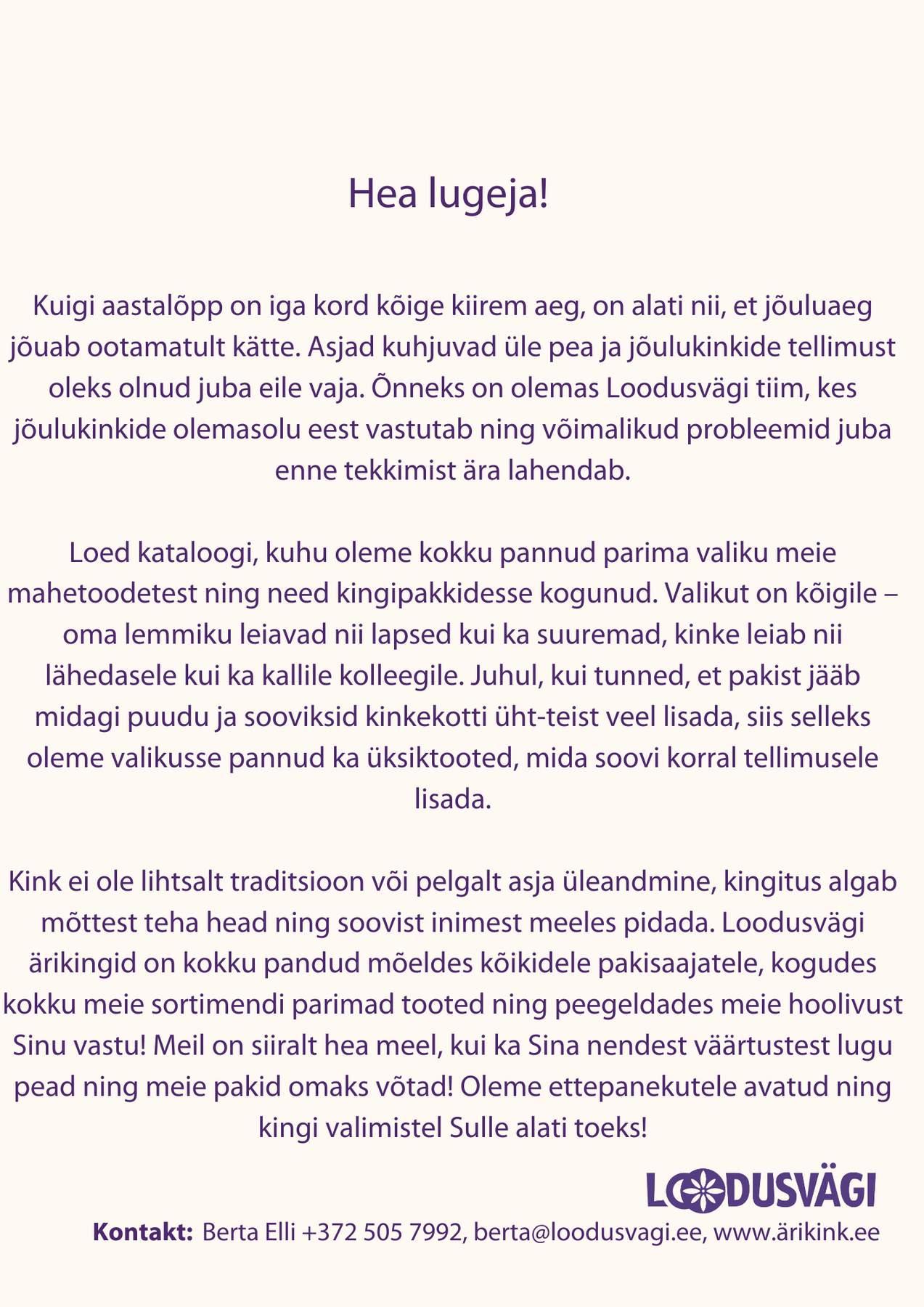 Hea lugeja!

Kuigi aastalõpp on iga kord kõige kiirem aeg, on alati nii, et jõuluaeg jõuab ootamatult kätte. Asjad kuhjuvad üle pea ja jõulukinkide tellimust oleks olnud juba eile vaja. Õnneks on olemas Loodusvägi tiim, kes jõulukinkide olemasolu eest vastutab ning võimalikud probleemid juba enne tekkimist ära lahendab.

Loed kataloogi, kuhu oleme kokku pannud parima valiku meie mahetoodetest ning need kingipakkidesse kogunud. Valikut on kõigile – oma lemmiku leiavad nii lapsed kui ka suuremad, kinke leiab nii lähedasele kui ka kallile kolleegile. Juhul, kui tunned, et pakist jääb midagi puudu ja sooviksid kinkekotti üht-teist veel lisada, siis selleks oleme valikusse pannud ka üksiktooted, mida soovi korral tellimusele lisada.

Kink ei ole lihtsalt traditsioon või pelgalt asja üleandmine, kingitus algab mõttest teha head ning soovist inimest meeles pidada. Loodusvägi ärikingid on kokku pandud mõeldes kõikidele pakisaajatele, kogudes kokku meie sortimendi parimad tooted ning peegeldades meie hoolivust Sinu vastu! Meil on siiralt hea meel, kui ka Sina nendest väärtustest lugu pead ning meie pakid omaks võtad! Oleme ettepanekutele avatud ning kingi valimistel Sulle alati toeks!

LOODUSVÄGI

Kontakt: Berta Elli +372 505 7992, berta@loodusvagi.ee, www.ärikink.ee